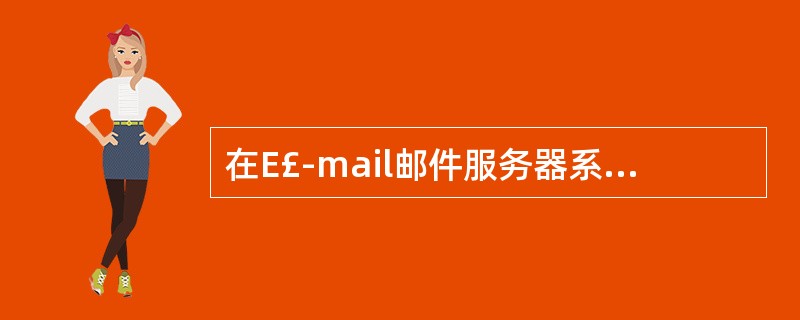 在E£-mail邮件服务器系...